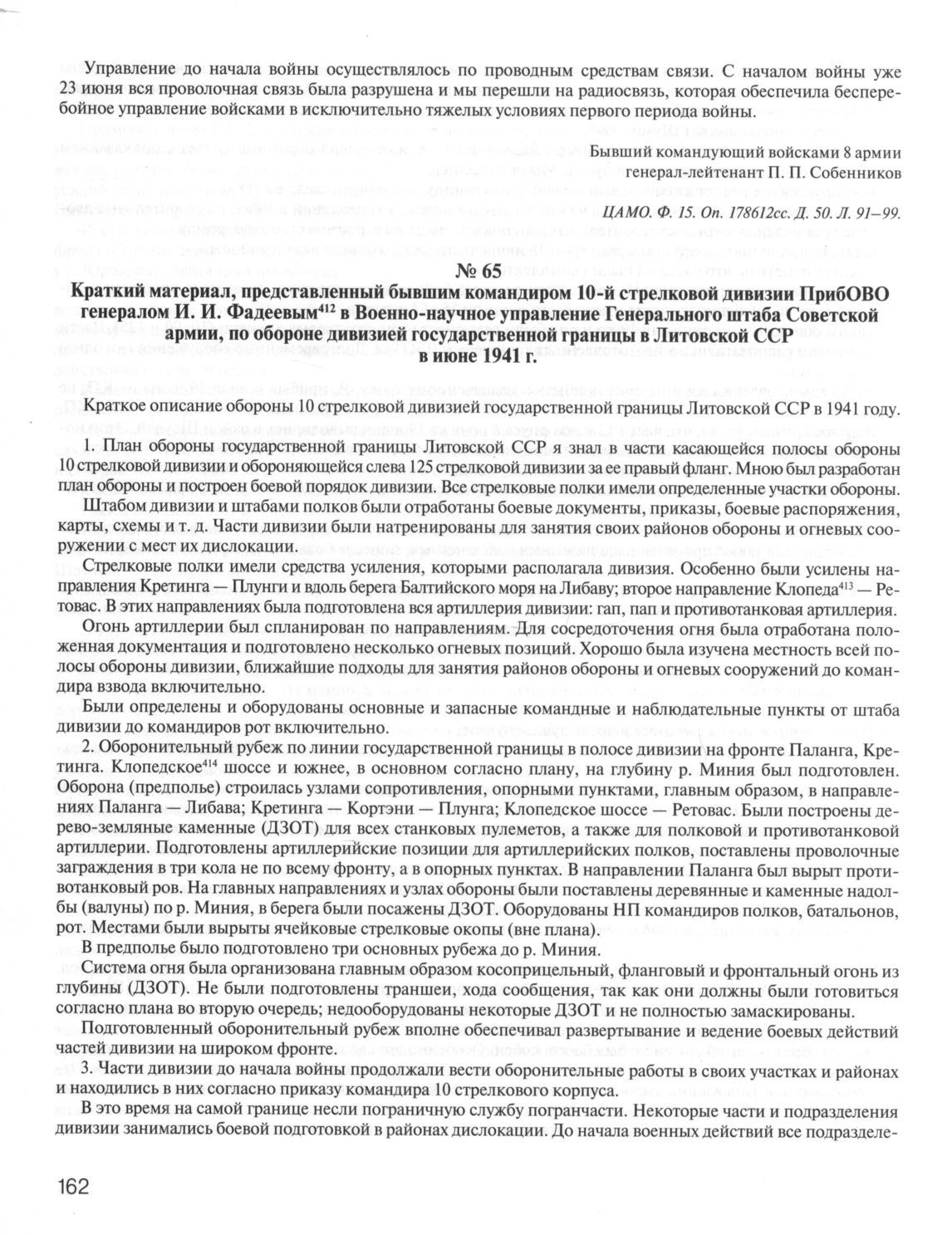 Управление до начала войны осуществлялось по проводным средствам связи. С началом войны уже 23 июня вся проволочная связь была разрушена и мы перешли на радиосвязь, которая обеспечила бесперебойное управление войсками в исключительно тяжелых условиях первого периода войны.

Бывший командующий войсками 8 армии
генерал-лейтенант П. П. Собенников

ЦАМО. Ф. 15. Оп. 178612сс. Д. 50. Л. 91–99.

№ 65

Краткий материал, представленный бывшим командиром 10-й стрелковой дивизии ПрибОВО генералом И. И. Фадеевым$^{412}$ в Военно-научное управление Генерального штаба Советской армии, по обороне дивизией государственной границы в Литовской ССР в июне 1941 г.

Краткое описание обороны 10 стрелковой дивизией государственной границы Литовской ССР в 1941 году.

1. План обороны государственной границы Литовской ССР я знал в части касающейся полосы обороны 10 стрелковой дивизии и обороняющейся слева 125 стрелковой дивизии за ее правый фланг. Мною был разработан план обороны и построен боевой порядок дивизии. Все стрелковые полки имели определенные участки обороны.

Штабом дивизии и штабами полков были отработаны боевые документы, приказы, боевые распоряжения, карты, схемы и т. д. Части дивизии были натренированы для занятия своих районов обороны и огневых сооружении с мест их дислокации.

Стрелковые полки имели средства усиления, которыми располагала дивизия. Особенно были усилены направления Кретинга — Плунги и вдоль берега Балтийского моря на Либаву; второе направление Клопеда$^{413}$ — Ретовас. В этих направлениях была подготовлена вся артиллерия дивизии: гап, пап и противотанковая артиллерия.

Огонь артиллерии был спланирован по направлениям. Для сосредоточения огня была отработана положенная документация и подготовлено несколько огневых позиций. Хорошо была изучена местность всей полосы обороны дивизии, ближайшие подходы для занятия районов обороны и огневых сооружений до командира взвода включительно.

Были определены и оборудованы основные и запасные командные и наблюдательные пункты от штаба дивизии до командиров рот включительно.

2. Оборонительный рубеж по линии государственной границы в полосе дивизии на фронте Паланга, Кретинга. Клопедское$^{414}$ шоссе и южнее, в основном согласно плану, на глубину р. Миния был подготовлен. Оборона (предполье) строилась узлами сопротивления, опорными пунктами, главным образом, в направлениях Паланга — Либава; Кретинга — Кортэни — Плунга; Клопедское шоссе — Ретовас. Были построены дерево-земляные каменные (ДЗОТ) для всех станковых пулеметов, а также для полковой и противотанковой артиллерии. Подготовлены артиллерийские позиции для артиллерийских полков, поставлены проволочные заграждения в три кола не по всему фронту, а в опорных пунктах. В направлении Паланга был вырыт противотанковый ров. На главных направлениях и узлах обороны были поставлены деревянные и каменные надолбы (валуны) по р. Миния, в берега были посажены ДЗОТ. Оборудованы НП командиров полков, батальонов, рот. Местами были вырыты ячейковые стрелковые окопы (вне плана).

В предполье было подготовлено три основных рубежа до р. Миния.

Система огня была организована главным образом косоприцельный, фланговый и фронтальный огонь из глубины (ДЗОТ). Не были подготовлены траншеи, хода сообщения, так как они должны были готовиться согласно плана во вторую очередь; недооборудованы некоторые ДЗОТ и не полностью замаскированы.

Подготовленный оборонительный рубеж вполне обеспечивал развертывание и ведение боевых действий частей дивизии на широком фронте.

3. Части дивизии до начала войны продолжали вести оборонительные работы в своих участках и районах и находились в них согласно приказу командира 10 стрелкового корпуса.

В это время на самой границе несли пограничную службу погранчасти. Некоторые части и подразделения дивизии занимались боевой подготовкой в районах дислокации. До начала военных действий все подразделе-

162